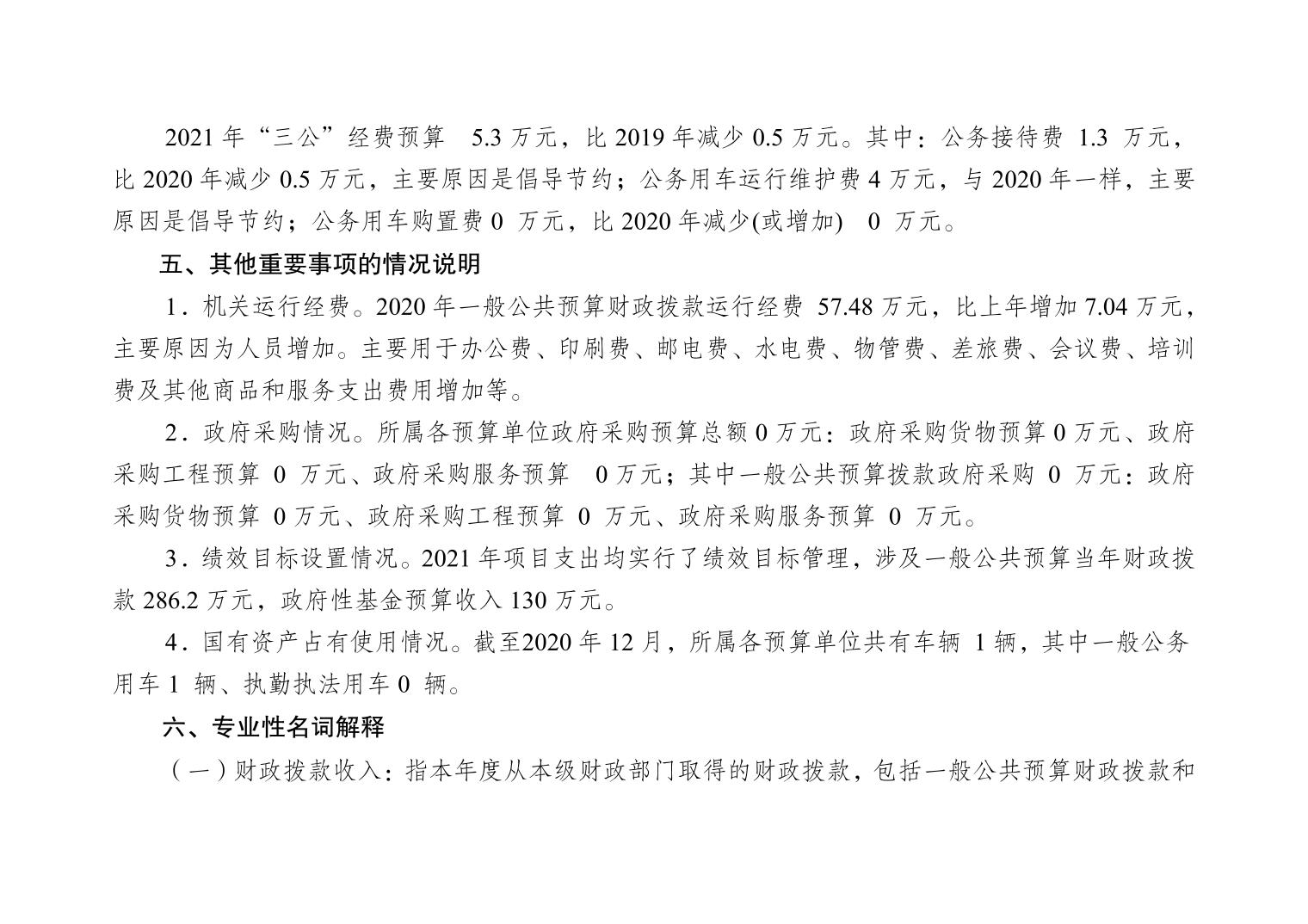 2021 年“三公”经费预算 5.3 万元，比 2019 年减少 0.5 万元。其中：公务接待费 1.3 万元，比 2020 年减少 0.5 万元，主要原因是倡导节约；公务用车运行维护费 4 万元，与 2020 年一样，主要原因是倡导节约；公务用车购置费 0 万元，比 2020 年减少(或增加) 0 万元。

五、其他重要事项的情况说明

1．机关运行经费。2020 年一般公共预算财政拨款运行经费 57.48 万元，比上年增加 7.04 万元，主要原因为人员增加。主要用于办公费、印刷费、邮电费、水电费、物管费、差旅费、会议费、培训费及其他商品和服务支出费用增加等。

2．政府采购情况。所属各预算单位政府采购预算总额 0 万元：政府采购货物预算 0 万元、政府采购工程预算 0 万元、政府采购服务预算 0 万元；其中一般公共预算拨款政府采购 0 万元：政府采购货物预算 0 万元、政府采购工程预算 0 万元、政府采购服务预算 0 万元。

3．绩效目标设置情况。2021 年项目支出均实行了绩效目标管理，涉及一般公共预算当年财政拨款 286.2 万元，政府性基金预算收入 130 万元。

4．国有资产占有使用情况。截至2020 年 12 月，所属各预算单位共有车辆 1 辆，其中一般公务用车 1 辆、执勤执法用车 0 辆。

六、专业性名词解释

（一）财政拨款收入：指本年度从本级财政部门取得的财政拨款，包括一般公共预算财政拨款和